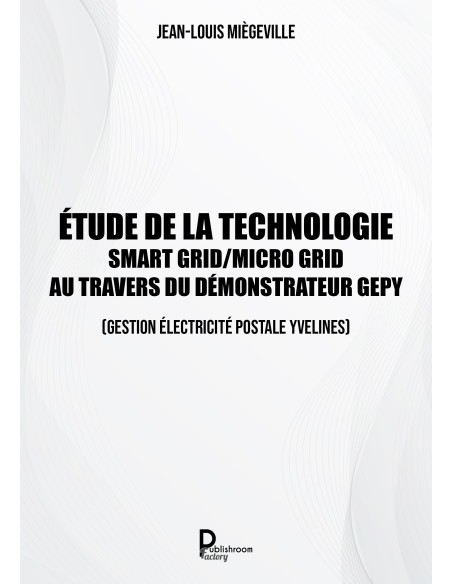 JEAN-LOUIS MIÈGEVILLE

ÉTUDE DE LA TECHNOLOGIE
SMART GRID/MICRO GRID
AU TRAVERS DU DÉMONSTRATEUR GEPY

(GESTION ÉLECTRICITÉ POSTALE YVELINES)

Publishroom Factory